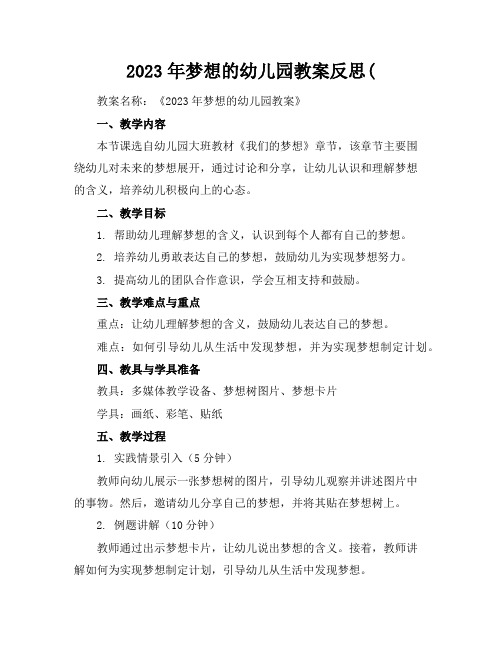 2023年梦想的幼儿园教案反思(

教案名称：《2023年梦想的幼儿园教案》

一、教学内容

本节课选自幼儿园大班教材《我们的梦想》章节，该章节主要围绕幼儿对未来的梦想展开，通过讨论和分享，让幼儿认识和理解梦想的含义，培养幼儿积极向上的心态。

二、教学目标

1. 帮助幼儿理解梦想的含义，认识到每个人都有自己的梦想。

2. 培养幼儿勇敢表达自己的梦想，鼓励幼儿为实现梦想努力。

3. 提高幼儿的团队合作意识，学会互相支持和鼓励。

三、教学难点与重点

重点：让幼儿理解梦想的含义，鼓励幼儿表达自己的梦想。

难点：如何引导幼儿从生活中发现梦想，并为实现梦想制定计划。

四、教具与学具准备

教具：多媒体教学设备、梦想树图片、梦想卡片

学具：画纸、彩笔、贴纸

五、教学过程

1. 实践情景引入（5分钟）

教师向幼儿展示一张梦想树的图片，引导幼儿观察并讲述图片中的事物。然后，邀请幼儿分享自己的梦想，并将其贴在梦想树上。

2. 例题讲解（10分钟）

教师通过出示梦想卡片，让幼儿说出梦想的含义。接着，教师讲解如何为实现梦想制定计划，引导幼儿从生活中发现梦想。